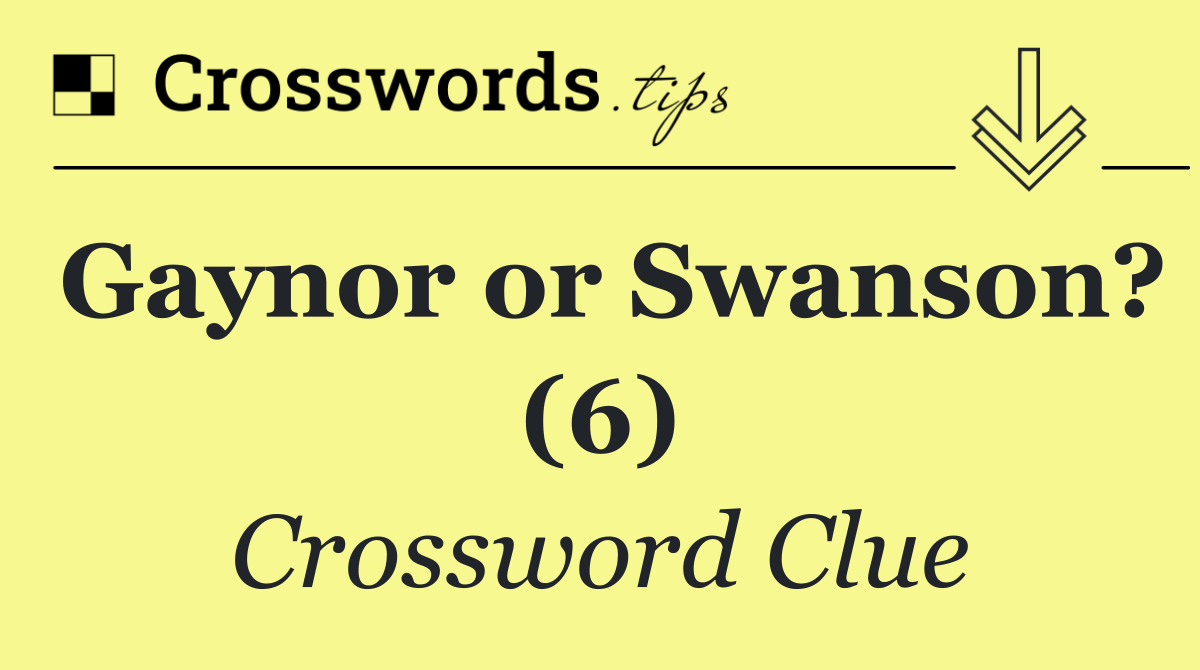 Crosswords.tips

Gaynor or Swanson? (6)

Crossword Clue